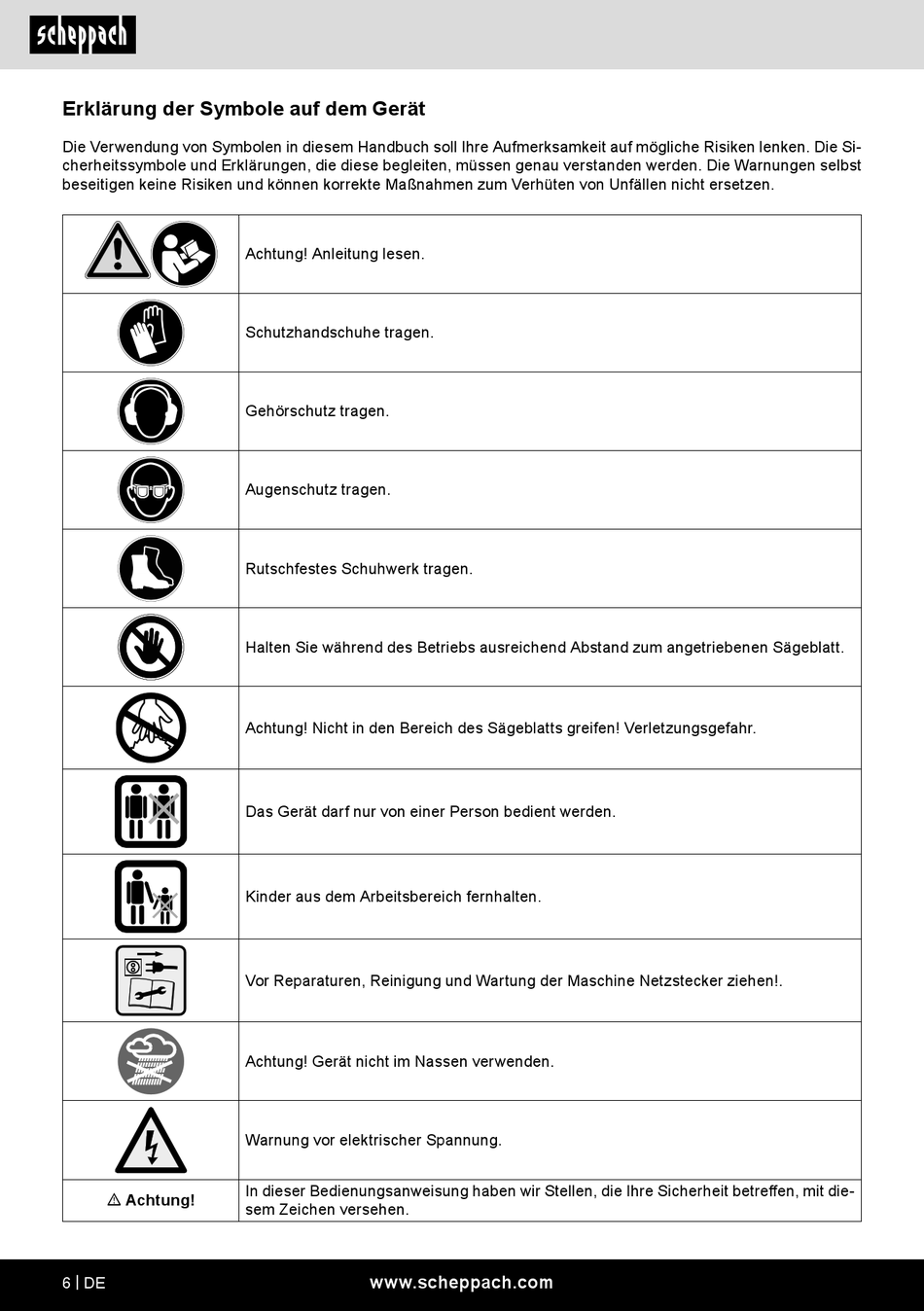 scheppach

Erklärung der Symbole auf dem Gerät

Die Verwendung von Symbolen in diesem Handbuch soll Ihre Aufmerksamkeit auf mögliche Risiken lenken. Die Sicherheitssymbole und Erklärungen, die diese begleiten, müssen genau verstanden werden. Die Warnungen selbst beseitigen keine Risiken und können korrekte Maßnahmen zum Verhüten von Unfällen nicht ersetzen.

| | Achtung! Anleitung lesen. |
|---|---|
| | Schutzhandschuhe tragen. |
| | Gehörschutz tragen. |
| | Augenschutz tragen. |
| | Rutschfestes Schuhwerk tragen. |
| | Halten Sie während des Betriebs ausreichend Abstand zum angetriebenen Sägeblatt. |
| | Achtung! Nicht in den Bereich des Sägeblatts greifen! Verletzungsgefahr. |
| | Das Gerät darf nur von einer Person bedient werden. |
| | Kinder aus dem Arbeitsbereich fernhalten. |
| | Vor Reparaturen, Reinigung und Wartung der Maschine Netzstecker ziehen!. |
| | Achtung! Gerät nicht im Nassen verwenden. |
| | Warnung vor elektrischer Spannung. |
| ⚠ Achtung! | In dieser Bedienungsanweisung haben wir Stellen, die Ihre Sicherheit betreffen, mit diesem Zeichen versehen. |

6 | DE www.scheppach.com